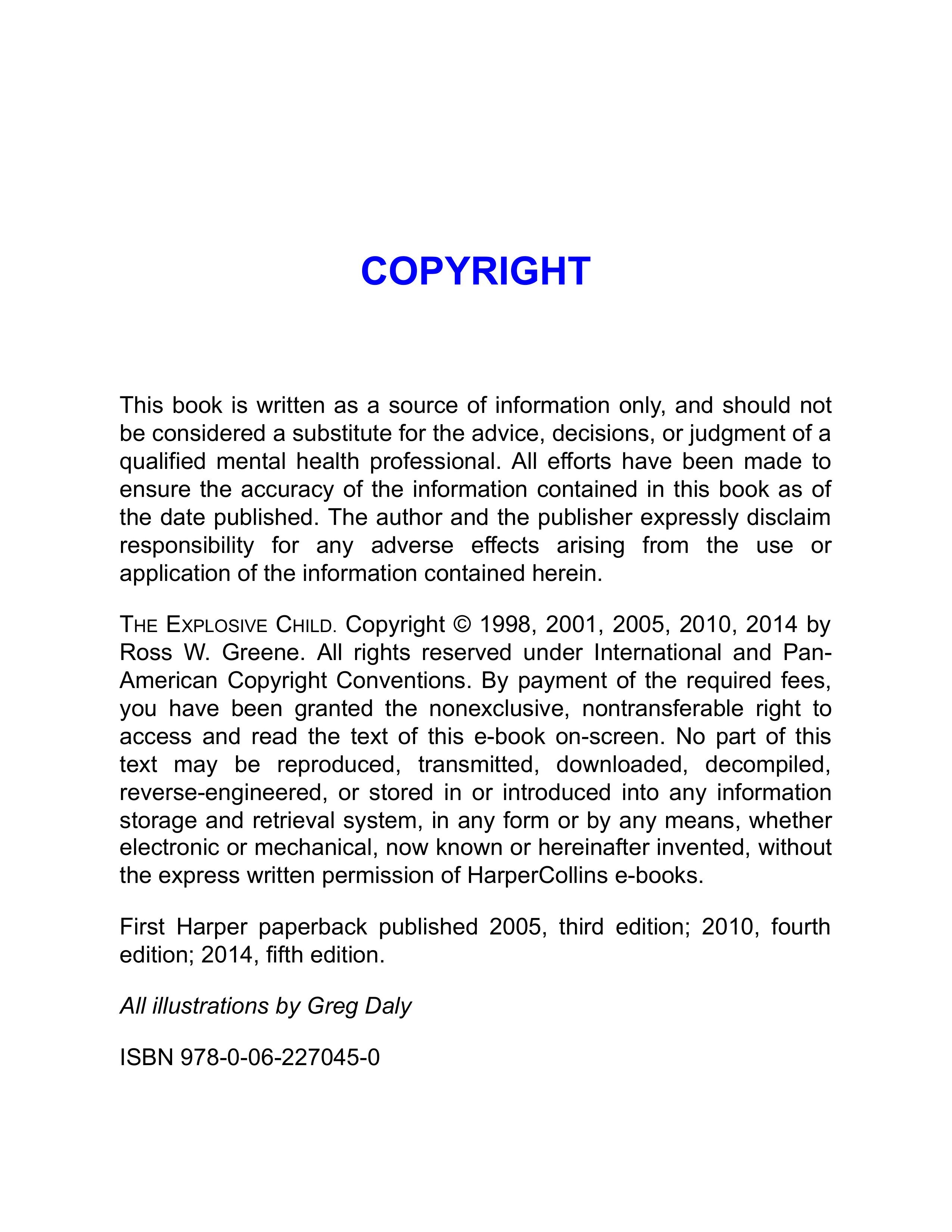 COPYRIGHT

This book is written as a source of information only, and should not be considered a substitute for the advice, decisions, or judgment of a qualified mental health professional. All efforts have been made to ensure the accuracy of the information contained in this book as of the date published. The author and the publisher expressly disclaim responsibility for any adverse effects arising from the use or application of the information contained herein.

THE EXPLOSIVE CHILD. Copyright © 1998, 2001, 2005, 2010, 2014 by Ross W. Greene. All rights reserved under International and Pan-American Copyright Conventions. By payment of the required fees, you have been granted the nonexclusive, nontransferable right to access and read the text of this e-book on-screen. No part of this text may be reproduced, transmitted, downloaded, decompiled, reverse-engineered, or stored in or introduced into any information storage and retrieval system, in any form or by any means, whether electronic or mechanical, now known or hereinafter invented, without the express written permission of HarperCollins e-books.

First Harper paperback published 2005, third edition; 2010, fourth edition; 2014, fifth edition.

All illustrations by Greg Daly

ISBN 978-0-06-227045-0